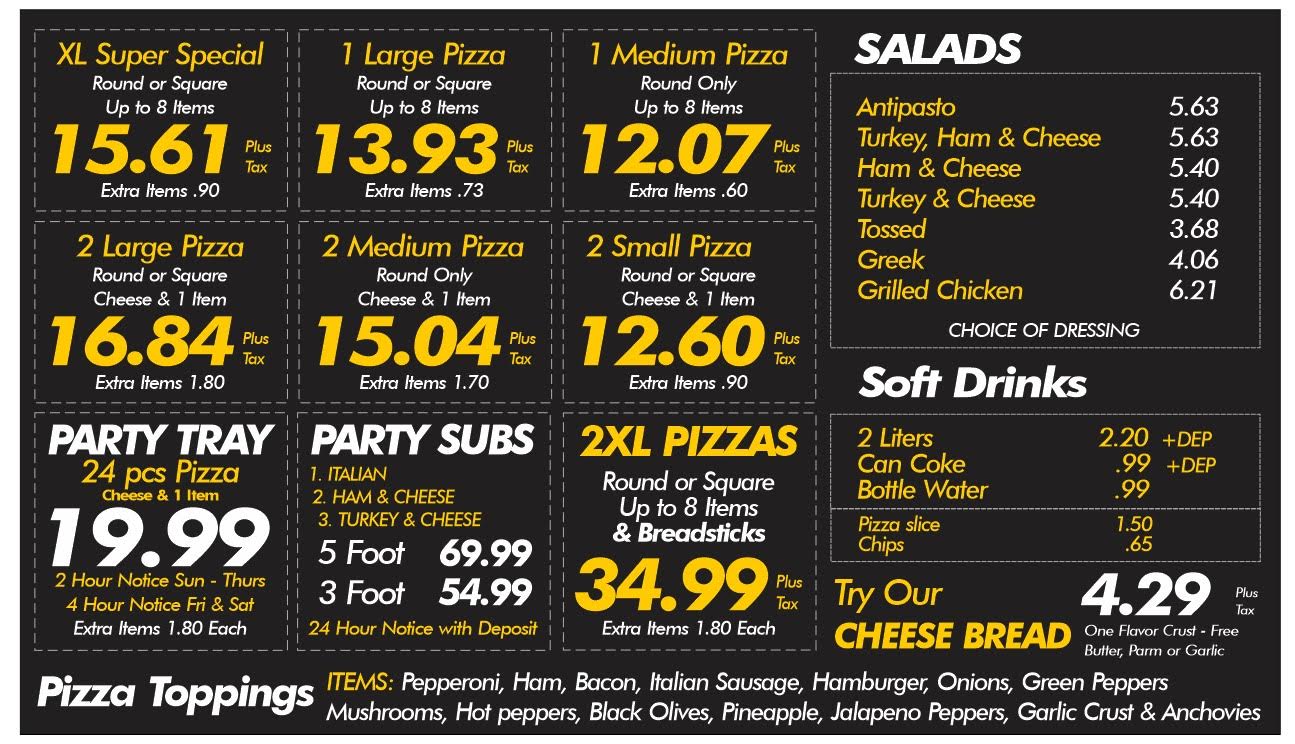 XL Super Special
Round or Square
Up to 8 Items
15.61 Plus Tax
Extra Items .90

1 Large Pizza
Round or Square
Up to 8 Items
13.93 Plus Tax
Extra Items .73

1 Medium Pizza
Round Only
Up to 8 Items
12.07 Plus Tax
Extra Items .60

2 Large Pizza
Round or Square
Cheese & 1 Item
16.84 Plus Tax
Extra Items 1.80

2 Medium Pizza
Round Only
Cheese & 1 Item
15.04 Plus Tax
Extra Items 1.70

2 Small Pizza
Round or Square
Cheese & 1 Item
12.60 Plus Tax
Extra Items .90

PARTY TRAY
24 pcs Pizza
Cheese & 1 Item
19.99
2 Hour Notice Sun - Thurs
4 Hour Notice Fri & Sat
Extra Items 1.80 Each

PARTY SUBS
1. ITALIAN
2. HAM & CHEESE
3. TURKEY & CHEESE
5 Foot 69.99
3 Foot 54.99
24 Hour Notice with Deposit

2XL PIZZAS
Round or Square
Up to 8 Items
& Breadsticks
34.99 Plus Tax
Extra Items 1.80 Each

SALADS

Antipasto 5.63
Turkey, Ham & Cheese 5.63
Ham & Cheese 5.40
Turkey & Cheese 5.40
Tossed 3.68
Greek 4.06
Grilled Chicken 6.21
CHOICE OF DRESSING

Soft Drinks

2 Liters 2.20 +DEP
Can Coke .99 +DEP
Bottle Water .99
Pizza slice 1.50
Chips .65

Try Our
CHEESE BREAD
4.29 Plus Tax
One Flavor Crust - Free
Butter, Parm or Garlic

Pizza Toppings ITEMS: Pepperoni, Ham, Bacon, Italian Sausage, Hamburger, Onions, Green Peppers Mushrooms, Hot peppers, Black Olives, Pineapple, Jalapeno Peppers, Garlic Crust & Anchovies